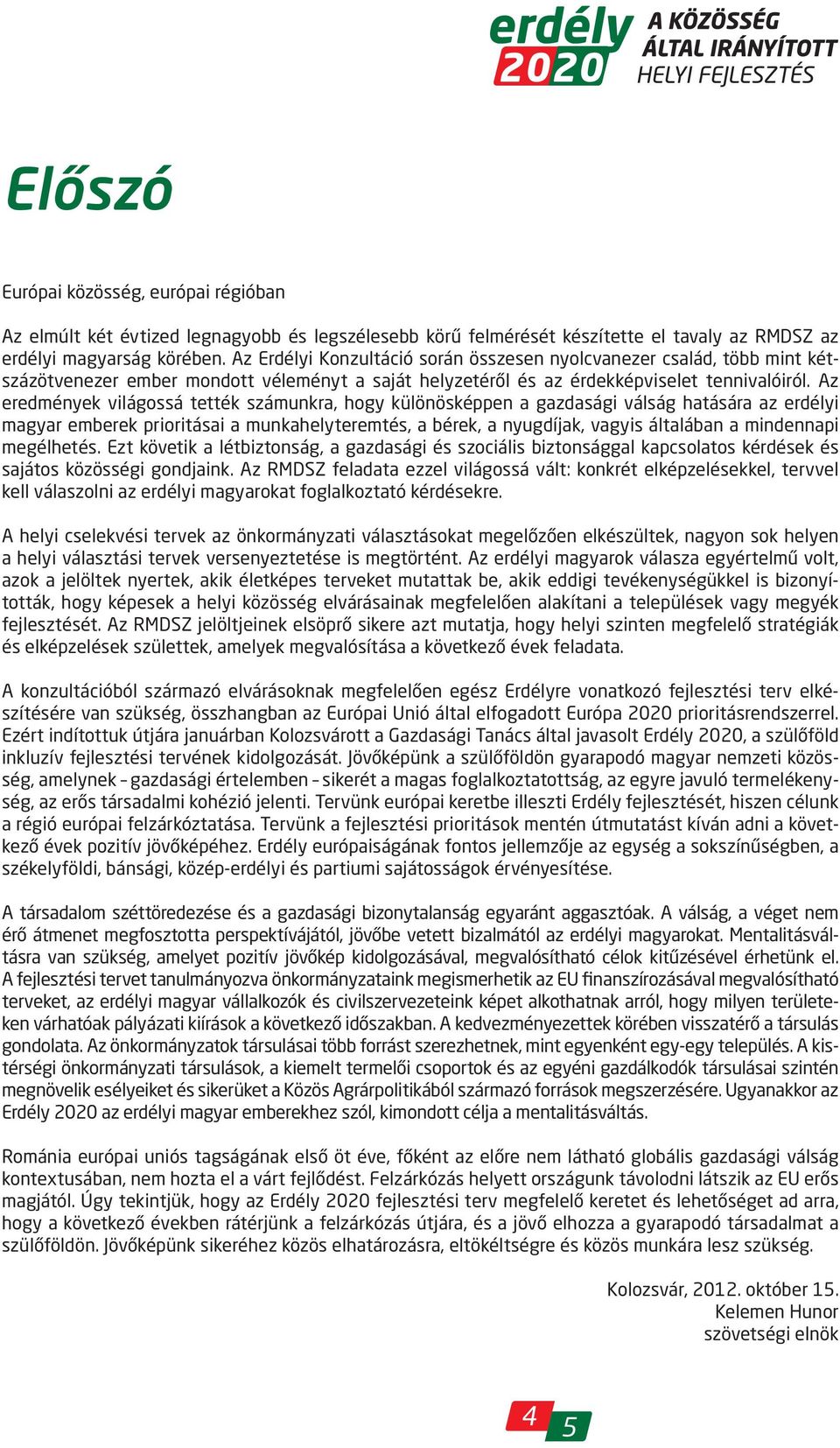 erdély 2020 A KÖZÖSSÉG ÁLTAL IRÁNYÍTOTT HELYI FEJLESZTÉS

Előszó

Európai közösség, európai régióban

Az elmúlt két évtized legnagyobb és legszélesebb körű felmérését készítette el tavaly az RMDSZ az erdélyi magyarság körében. Az Erdélyi Konzultáció során összesen nyolcvanezer család, több mint kétszázötvenezer ember mondott véleményt a saját helyzetéről és az érdekképviselet tennivalóiról. Az eredmények világossá tették számunkra, hogy különösképpen a gazdasági válság hatására az erdélyi magyar emberek prioritásai a munkahelyteremtés, a bérek, a nyugdíjak, vagyis általában a mindennapi megélhetés. Ezt követik a létbiztonság, a gazdasági és szociális biztonsággal kapcsolatos kérdések és sajátos közösségi gondjaink. Az RMDSZ feladata ezzel világossá vált: konkrét elképzelésekkel, tervvel kell válaszolni az erdélyi magyarokat foglalkoztató kérdésekre.

A helyi cselekvési tervek az önkormányzati választásokat megelőzően elkészültek, nagyon sok helyen a helyi választási tervek versenyeztetése is megtörtént. Az erdélyi magyarok válasza egyértelmű volt, azok a jelöltek nyertek, akik életképes terveket mutattak be, akik eddigi tevékenységükkel is bizonyították, hogy képesek a helyi közösség elvárásainak megfelelően alakítani a települések vagy megyék fejlesztését. Az RMDSZ jelöltjeinek elsöprő sikere azt mutatja, hogy helyi szinten megfelelő stratégiák és elképzelések születtek, amelyek megvalósítása a következő évek feladata.

A konzultációból származó elvárásoknak megfelelően egész Erdélyre vonatkozó fejlesztési terv elkészítésére van szükség, összhangban az Európai Unió által elfogadott Európa 2020 prioritásrendszerrel. Ezért indítottuk útjára januárban Kolozsvárott a Gazdasági Tanács által javasolt Erdély 2020, a szülőföld inkluzív fejlesztési tervének kidolgozását. Jövőképünk a szülőföldön gyarapodó magyar nemzeti közösség, amelynek – gazdasági értelemben – sikerét a magas foglalkoztatottság, az egyre javuló termelékenység, az erős társadalmi kohézió jelenti. Tervünk európai keretbe illeszti Erdély fejlesztését, hiszen célunk a régió európai felzárkóztatása. Tervünk a fejlesztési prioritások mentén útmutatást kíván adni a következő évek pozitív jövőképéhez. Erdély európaiságának fontos jellemzője az egység a sokszínűségben, a székelyföldi, bánsági, közép-erdélyi és partiumi sajátosságok érvényesítése.

A társadalom széttöredezése és a gazdasági bizonytalanság egyaránt aggasztóak. A válság, a véget nem érő átmenet megfosztotta perspektívájától, jövőbe vetett bizalmától az erdélyi magyarokat. Mentalitásváltásra van szükség, amelyet pozitív jövőkép kidolgozásával, megvalósítható célok kitűzésével érhetünk el. A fejlesztési tervet tanulmányozva önkormányzataink megismerhetik az EU finanszírozásával megvalósítható terveket, az erdélyi magyar vállalkozók és civilszervezeteink képet alkothatnak arról, hogy milyen területeken várhatóak pályázati kiírások a következő időszakban. A kedvezményezettek körében visszatérő a társulás gondolata. Az önkormányzatok társulásai több forrást szerezhetnek, mint egyenként egy-egy település. A kistérségi önkormányzati társulások, a kiemelt termelői csoportok és az egyéni gazdálkodók társulásai szintén megnövelik esélyeiket és sikerüket a Közös Agrárpolitikából származó források megszerzésére. Ugyanakkor az Erdély 2020 az erdélyi magyar emberekhez szól, kimondott célja a mentalitásváltás.

Románia európai uniós tagságának első öt éve, főként az előre nem látható globális gazdasági válság kontextusában, nem hozta el a várt fejlődést. Felzárkózás helyett országunk távolodni látszik az EU erős magjától. Úgy tekintjük, hogy az Erdély 2020 fejlesztési terv megfelelő keretet és lehetőséget ad arra, hogy a következő években rátérjünk a felzárkózás útjára, és a jövő elhozza a gyarapodó társadalmat a szülőföldön. Jövőképünk sikeréhez közös elhatározásra, eltökéltségre és közös munkára lesz szükség.

Kolozsvár, 2012. október 15.
Kelemen Hunor
szövetségi elnök

4 5